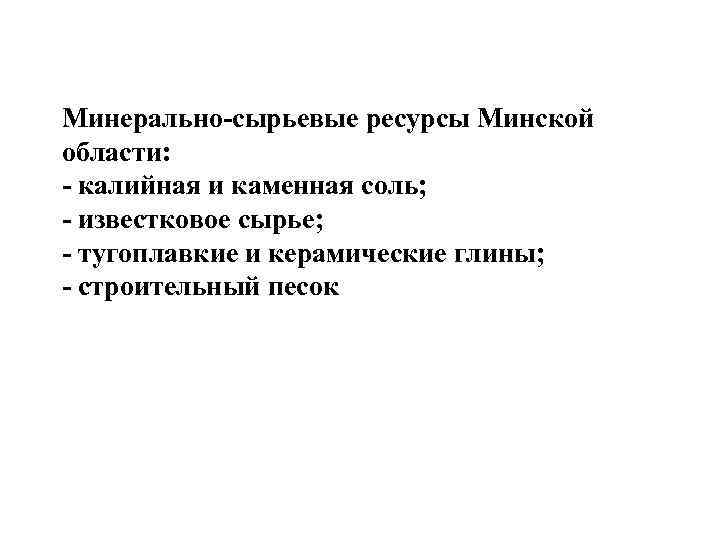 Минерально-сырьевые ресурсы Минской области:
- калийная и каменная соль;
- известковое сырье;
- тугоплавкие и керамические глины;
- строительный песок